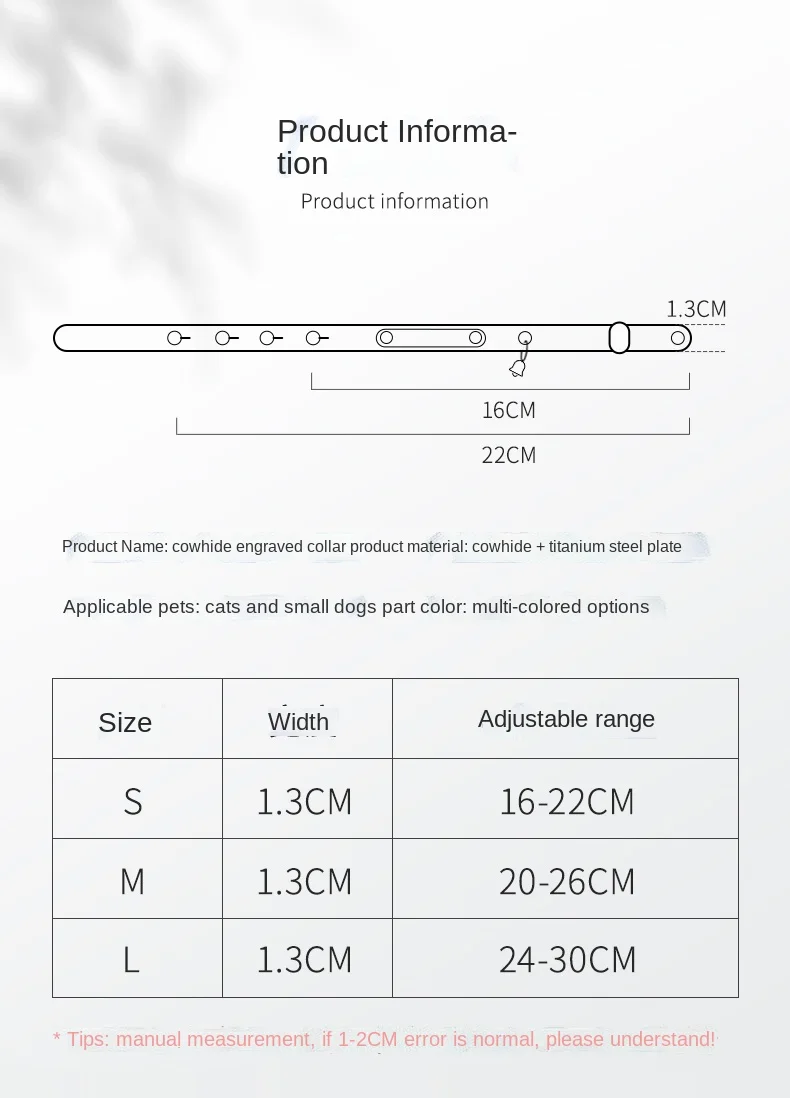 Product Information

Product information

1.3CM

16CM

22CM

Product Name: cowhide engraved collar product material: cowhide + titanium steel plate

Applicable pets: cats and small dogs part color: multi-colored options

| Size | Width | Adjustable range |
|---|---|---|
| S | 1.3CM | 16-22CM |
| M | 1.3CM | 20-26CM |
| L | 1.3CM | 24-30CM |

* Tips: manual measurement, if 1-2CM error is normal, please understand!